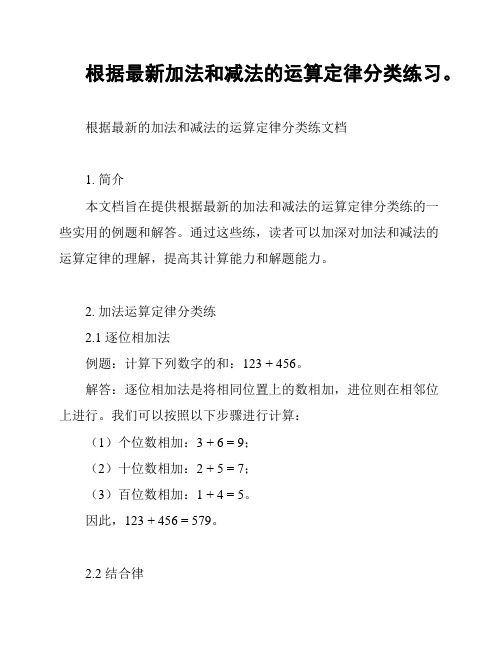 根据最新加法和减法的运算定律分类练习。

根据最新的加法和减法的运算定律分类练文档

1. 简介

本文档旨在提供根据最新的加法和减法的运算定律分类练的一些实用的例题和解答。通过这些练，读者可以加深对加法和减法的运算定律的理解，提高其计算能力和解题能力。

2. 加法运算定律分类练

2.1 逐位相加法

例题：计算下列数字的和：$123 + 456$。

解答：逐位相加法是将相同位置上的数相加，进位则在相邻位上进行。我们可以按照以下步骤进行计算：

（1）个位数相加：$3 + 6 = 9$；

（2）十位数相加：$2 + 5 = 7$；

（3）百位数相加：$1 + 4 = 5$。

因此，$123 + 456 = 579$。

2.2 结合律